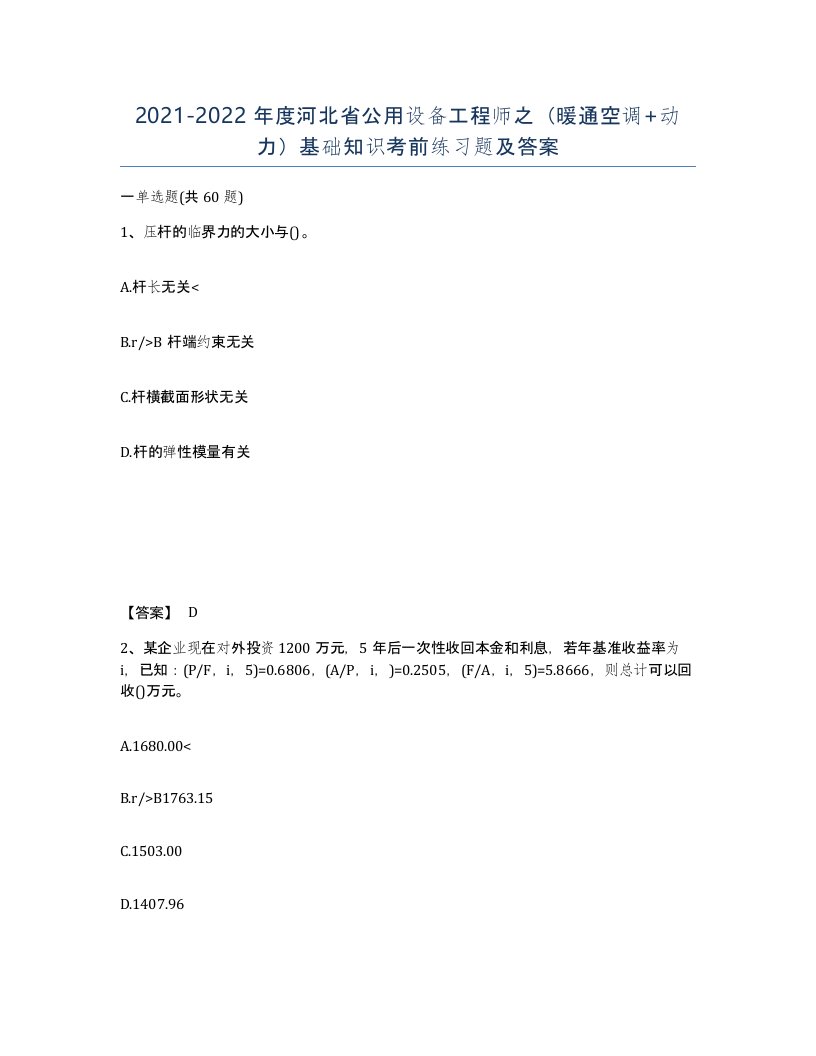 2021-2022 年度河北省公用设备工程师之（暖通空调＋动力）基础知识考前练习题及答案

一单选题(共 60 题)

1、压杆的临界力的大小与()。

A.杆长无关<

B.r/>B 杆端约束无关

C.杆横截面形状无关

D.杆的弹性模量有关

【答案】 D

2、某企业现在对外投资 1200 万元，5 年后一次性收回本金和利息，若年基准收益率为 i，已知：(P/F，i，5)=0.6806，(A/P，i，)=0.2505，(F/A，i，5)=5.8666，则总计可以回收()万元。

A.1680.00<

B.r/>B1763.15

C.1503.00

D.1407.96